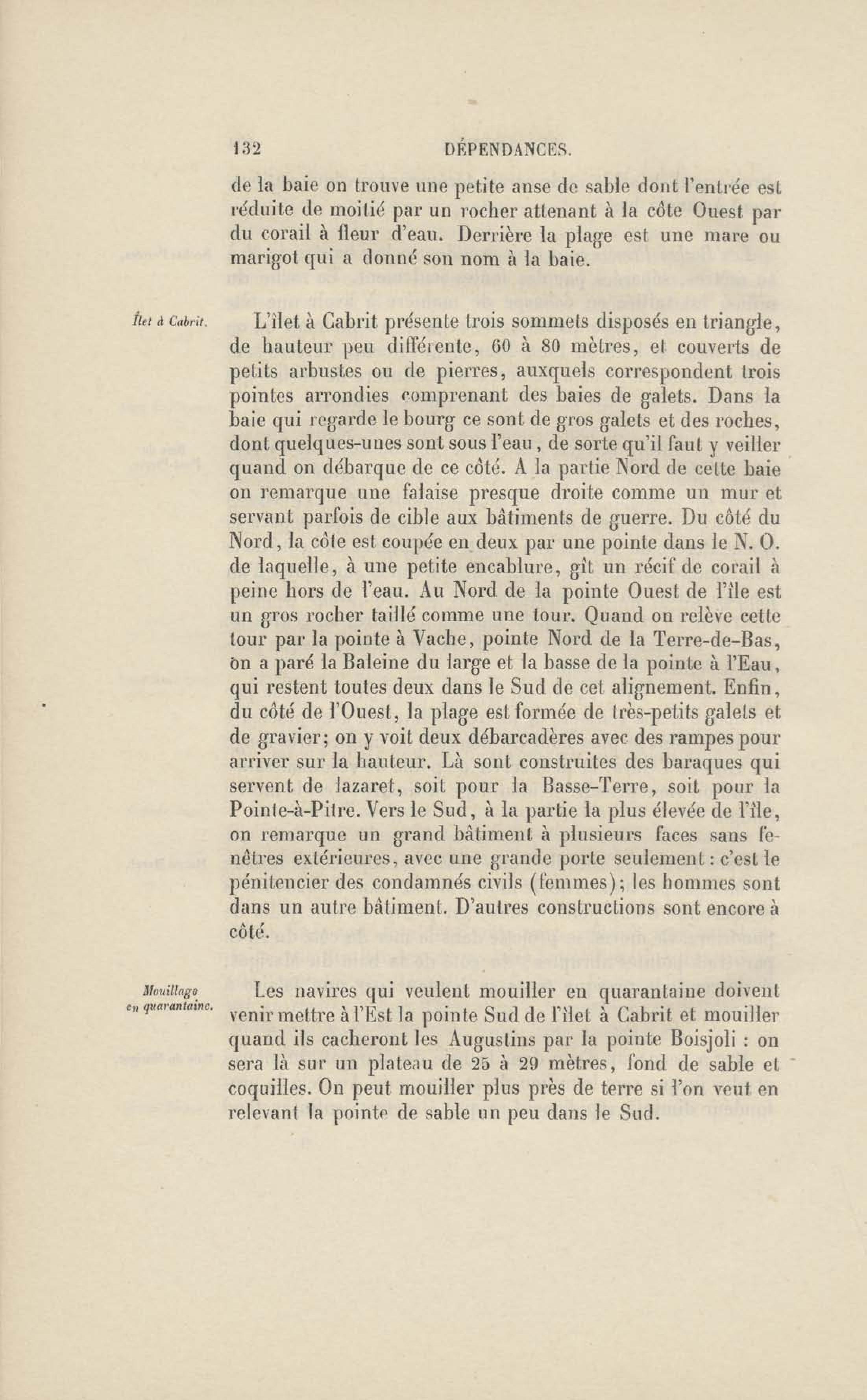 132 DÉPENDANCES.

de la baie on trouve une petite anse de sable dont l'entrée est réduite de moitié par un rocher attenant à la côte Ouest par du corail à fleur d'eau. Derrière la plage est une mare ou marigot qui a donné son nom à la baie.

Îlet à Cabrit.

L'îlet à Cabrit présente trois sommets disposés en triangle, de hauteur peu différente, 60 à 80 mètres, et couverts de petits arbustes ou de pierres, auxquels correspondent trois pointes arrondies comprenant des baies de galets. Dans la baie qui regarde le bourg ce sont de gros galets et des roches, dont quelques-unes sont sous l'eau, de sorte qu'il faut y veiller quand on débarque de ce côté. A la partie Nord de cette baie on remarque une falaise presque droite comme un mur et servant parfois de cible aux bâtiments de guerre. Du côté du Nord, la côte est coupée en deux par une pointe dans le N. O. de laquelle, à une petite encablure, gît un récif de corail à peine hors de l'eau. Au Nord de la pointe Ouest de l'île est un gros rocher taillé comme une tour. Quand on relève cette tour par la pointe à Vache, pointe Nord de la Terre-de-Bas, on a paré la Baleine du large et la basse de la pointe à l'Eau, qui restent toutes deux dans le Sud de cet alignement. Enfin, du côté de l'Ouest, la plage est formée de très-petits galets et de gravier; on y voit deux débarcadères avec des rampes pour arriver sur la hauteur. Là sont construites des baraques qui servent de lazaret, soit pour la Basse-Terre, soit pour la Pointe-à-Pitre. Vers le Sud, à la partie la plus élevée de l'île, on remarque un grand bâtiment à plusieurs faces sans fenêtres extérieures, avec une grande porte seulement : c'est le pénitencier des condamnés civils (femmes); les hommes sont dans un autre bâtiment. D'autres constructions sont encore à côté.

Mouillage en quarantaine.

Les navires qui veulent mouiller en quarantaine doivent venir mettre à l'Est la pointe Sud de l'îlet à Cabrit et mouiller quand ils cacheront les Augustins par la pointe Boisjoli : on sera là sur un plateau de 25 à 29 mètres, fond de sable et coquilles. On peut mouiller plus près de terre si l'on veut en relevant la pointe de sable un peu dans le Sud.